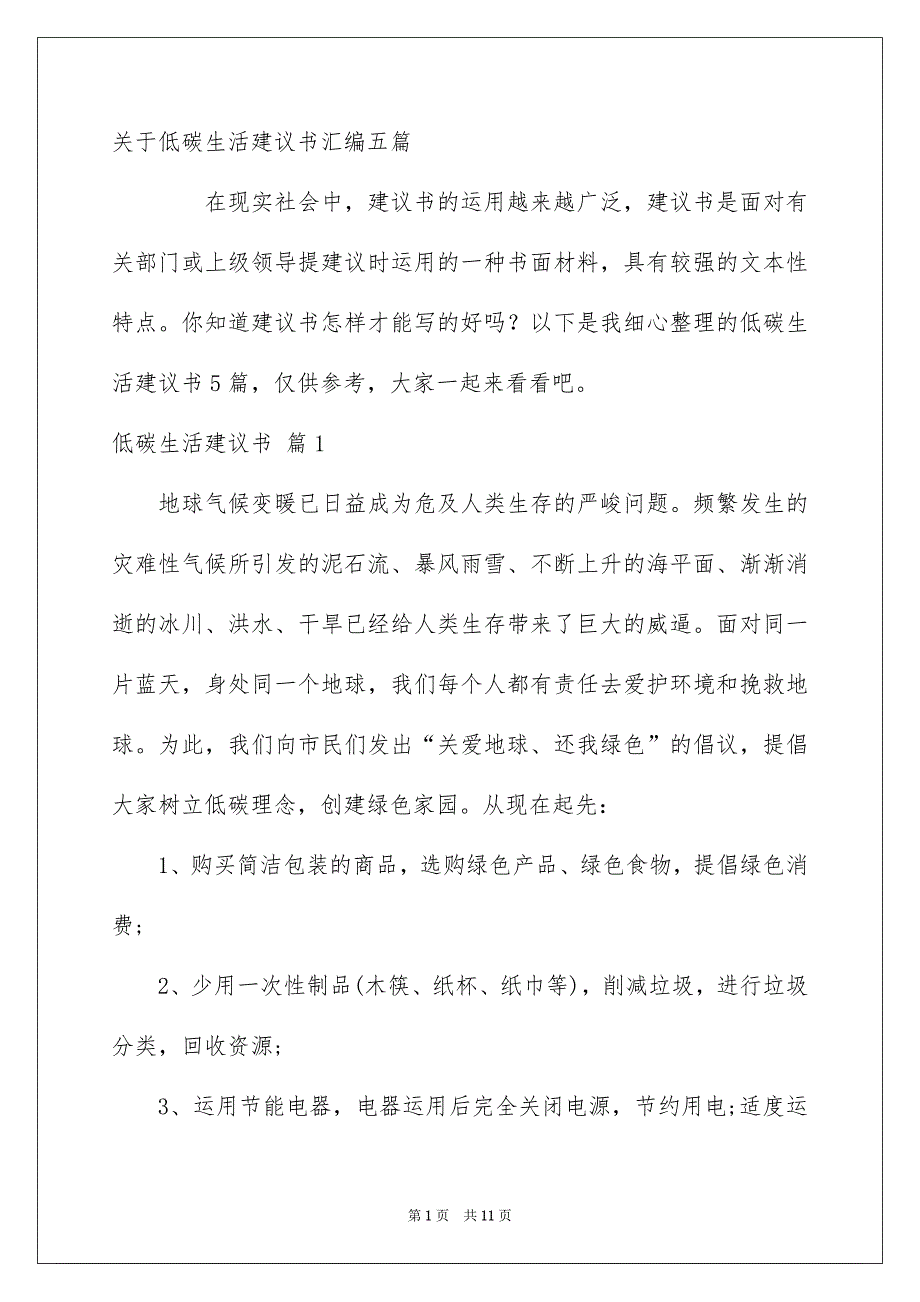 关于低碳生活建议书汇编五篇

在现实社会中，建议书的运用越来越广泛，建议书是面对有关部门或上级领导提建议时运用的一种书面材料，具有较强的文本性特点。你知道建议书怎样才能写的好吗？以下是我细心整理的低碳生活建议书5篇，仅供参考，大家一起来看看吧。

低碳生活建议书 篇1

地球气候变暖已日益成为危及人类生存的严峻问题。频繁发生的灾难性气候所引发的泥石流、暴风雨雪、不断上升的海平面、渐渐消逝的冰川、洪水、干旱已经给人类生存带来了巨大的威逼。面对同一片蓝天，身处同一个地球，我们每个人都有责任去爱护环境和挽救地球。为此，我们向市民们发出“关爱地球、还我绿色”的倡议，提倡大家树立低碳理念，创建绿色家园。从现在起先：

1、购买简洁包装的商品，选购绿色产品、绿色食物，提倡绿色消费；

2、少用一次性制品(木筷、纸杯、纸巾等)，削减垃圾，进行垃圾分类，回收资源；

3、运用节能电器，电器运用后完全关闭电源，节约用电;适度运

第1页 共11页